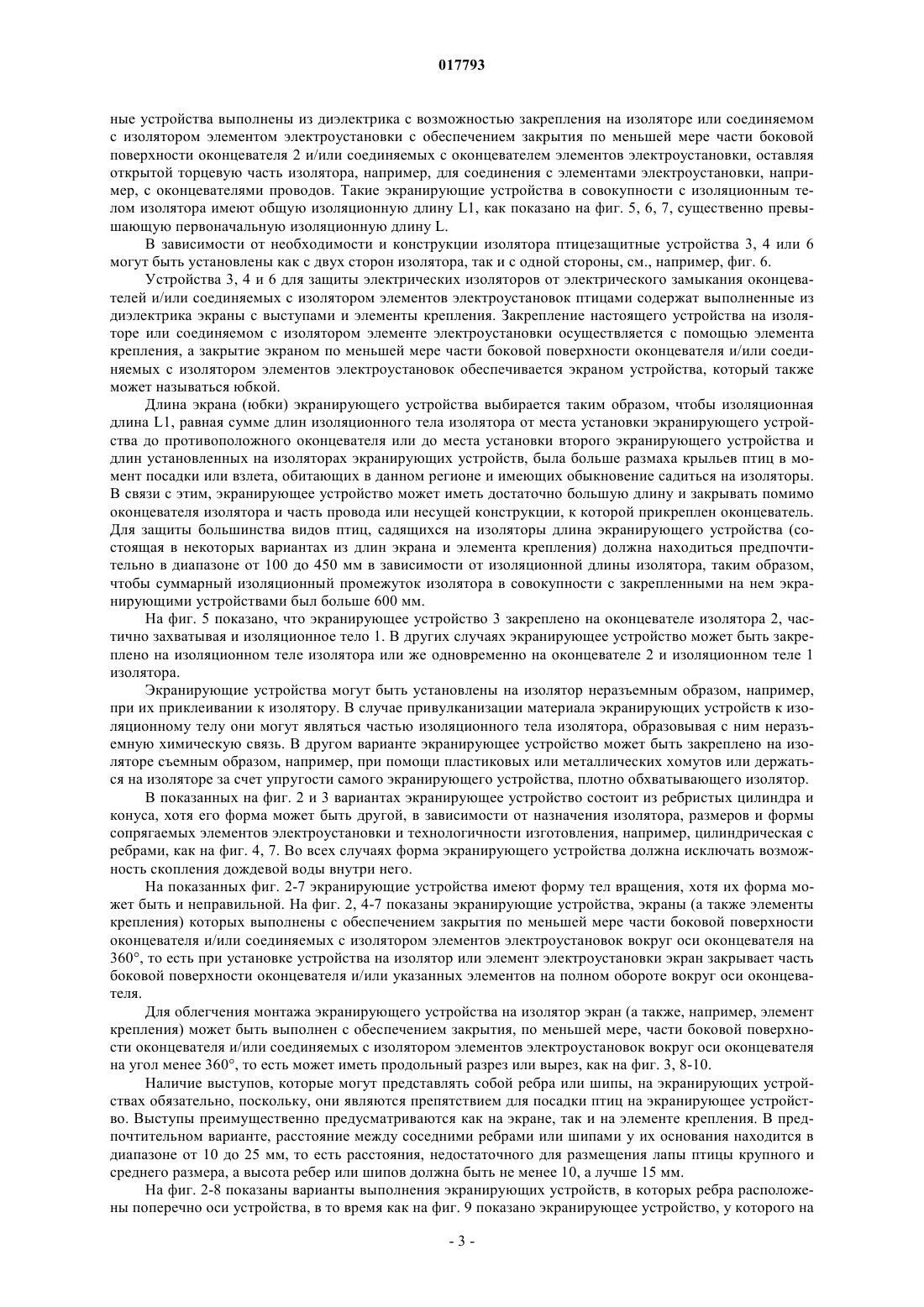 017793

ные устройства выполнены из диэлектрика с возможностью закрепления на изоляторе или соединяемом с изолятором элементом электроустановки с обеспечением закрытия по меньшей мере части боковой поверхности оконцевателя 2 и/или соединяемых с оконцевателем элементов электроустановки, оставляя открытой торцевую часть изолятора, например, для соединения с элементами электроустановки, например, с оконцевателями проводов. Такие экранирующие устройства в совокупности с изоляционным телом изолятора имеют общую изоляционную длину L1, как показано на фиг. 5, 6, 7, существенно превышающую первоначальную изоляционную длину L.

В зависимости от необходимости и конструкции изолятора птицезащитные устройства 3, 4 или 6 могут быть установлены как с двух сторон изолятора, так и с одной стороны, см., например, фиг. 6.

Устройства 3, 4 и 6 для защиты электрических изоляторов от электрического замыкания оконцевателей и/или соединяемых с изолятором элементов электроустановок птицами содержат выполненные из диэлектрика экраны с выступами и элементы крепления. Закрепление настоящего устройства на изоляторе или соединяемом с изолятором элементе электроустановки осуществляется с помощью элемента крепления, а закрытие экраном по меньшей мере части боковой поверхности оконцевателя и/или соединяемых с изолятором элементов электроустановок обеспечивается экраном устройства, который также может называться юбкой.

Длина экрана (юбки) экранирующего устройства выбирается таким образом, чтобы изоляционная длина L1, равная сумме длин изоляционного тела изолятора от места установки экранирующего устройства до противоположного оконцевателя или до места установки второго экранирующего устройства и длин установленных на изоляторах экранирующих устройств, была больше размаха крыльев птиц в момент посадки или взлета, обитающих в данном регионе и имеющих обыкновение садиться на изоляторы. В связи с этим, экранирующее устройство может иметь достаточно большую длину и закрывать помимо оконцевателя изолятора и часть провода или несущей конструкции, к которой прикреплен оконцеватель. Для защиты большинства видов птиц, садящихся на изоляторы длина экранирующего устройства (состоящая в некоторых вариантах из длин экрана и элемента крепления) должна находиться предпочтительно в диапазоне от 100 до 450 мм в зависимости от изоляционной длины изолятора, таким образом, чтобы суммарный изоляционный промежуток изолятора в совокупности с закрепленными на нем экранирующими устройствами был больше 600 мм.

На фиг. 5 показано, что экранирующее устройство 3 закреплено на оконцевателе изолятора 2, частично захватывая и изоляционное тело 1. В других случаях экранирующее устройство может быть закреплено на изоляционном теле изолятора или же одновременно на оконцевателе 2 и изоляционном теле 1 изолятора.

Экранирующие устройства могут быть установлены на изолятор неразъемным образом, например, при их приклеивании к изолятору. В случае привулканизации материала экранирующих устройств к изоляционному телу они могут являться частью изоляционного тела изолятора, образовывая с ним неразъемную химическую связь. В другом варианте экранирующее устройство может быть закреплено на изоляторе съемным образом, например, при помощи пластиковых или металлических хомутов или держаться на изоляторе за счет упругости самого экранирующего устройства, плотно обхватывающего изолятор.

В показанных на фиг. 2 и 3 вариантах экранирующее устройство состоит из ребристых цилиндра и конуса, хотя его форма может быть другой, в зависимости от назначения изолятора, размеров и формы сопрягаемых элементов электроустановки и технологичности изготовления, например, цилиндрическая с ребрами, как на фиг. 4, 7. Во всех случаях форма экранирующего устройства должна исключать возможность скопления дождевой воды внутри него.

На показанных фиг. 2-7 экранирующие устройства имеют форму тел вращения, хотя их форма может быть и неправильной. На фиг. 2, 4-7 показаны экранирующие устройства, экраны (а также элементы крепления) которых выполнены с обеспечением закрытия по меньшей мере части боковой поверхности оконцевателя и/или соединяемых с изолятором элементов электроустановок вокруг оси оконцевателя на 360°, то есть при установке устройства на изолятор или элемент электроустановки экран закрывает часть боковой поверхности оконцевателя и/или указанных элементов на полном обороте вокруг оси оконцевателя.

Для облегчения монтажа экранирующего устройства на изолятор экран (а также, например, элемент крепления) может быть выполнен с обеспечением закрытия, по меньшей мере, части боковой поверхности оконцевателя и/или соединяемых с изолятором элементов электроустановок вокруг оси оконцевателя на угол менее 360°, то есть может иметь продольный разрез или вырез, как на фиг. 3, 8-10.

Наличие выступов, которые могут представлять собой ребра или шипы, на экранирующих устройствах обязательно, поскольку, они являются препятствием для посадки птиц на экранирующее устройство. Выступы преимущественно предусматриваются как на экране, так и на элементе крепления. В предпочтительном варианте, расстояние между соседними ребрами или шипами у их основания находится в диапазоне от 10 до 25 мм, то есть расстояния, недостаточного для размещения лапы птицы крупного и среднего размера, а высота ребер или шипов должна быть не менее 10, а лучше 15 мм.

На фиг. 2-8 показаны варианты выполнения экранирующих устройств, в которых ребра расположены поперечно оси устройства, в то время как на фиг. 9 показано экранирующее устройство, у которого на

- 3 -